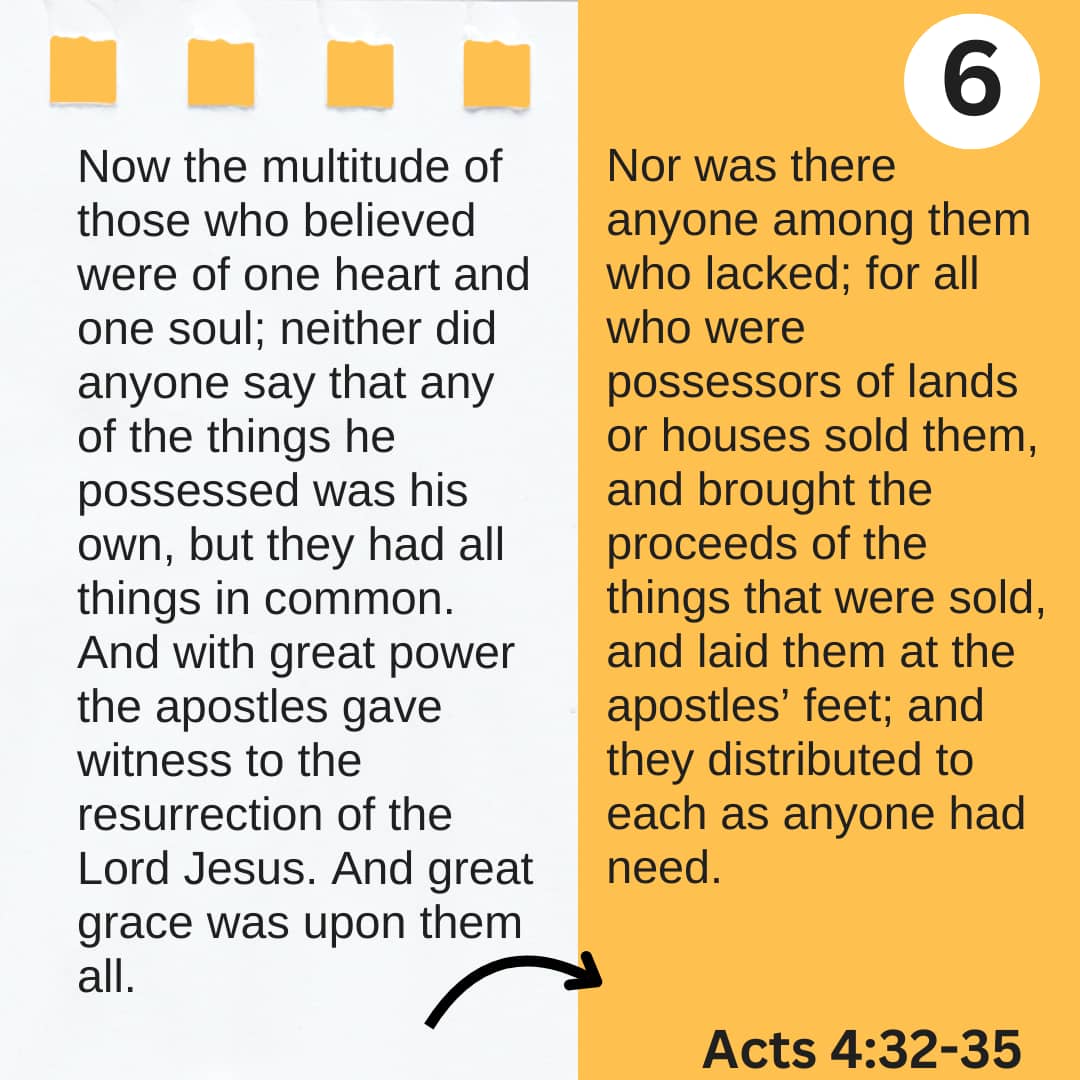 6

Now the multitude of those who believed were of one heart and one soul; neither did anyone say that any of the things he possessed was his own, but they had all things in common. And with great power the apostles gave witness to the resurrection of the Lord Jesus. And great grace was upon them all.

Nor was there anyone among them who lacked; for all who were possessors of lands or houses sold them, and brought the proceeds of the things that were sold, and laid them at the apostles' feet; and they distributed to each as anyone had need.

Acts 4:32-35